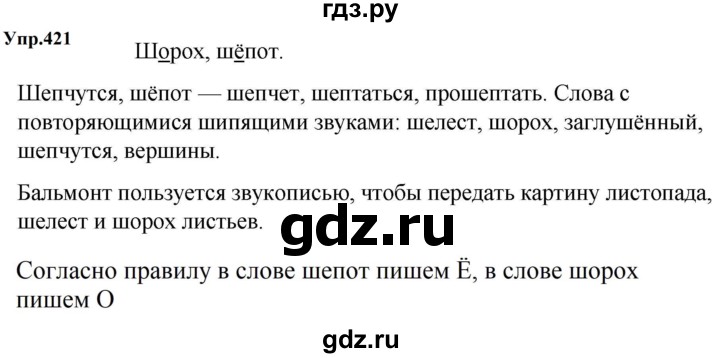 гдз.ру

Упр.421

Шорох, шёпот.

Шепчутся, шёпот — шепчет, шептаться, прошептать. Слова с повторяющимися шипящими звуками: шелест, шорох, заглушённый, шепчутся, вершины.

Бальмонт пользуется звукописью, чтобы передать картину листопада, шелест и шорох листьев.

gdz.ru

Согласно правилу в слове шепот пишем Ё, в слове шорох пишем О

gdz.ru